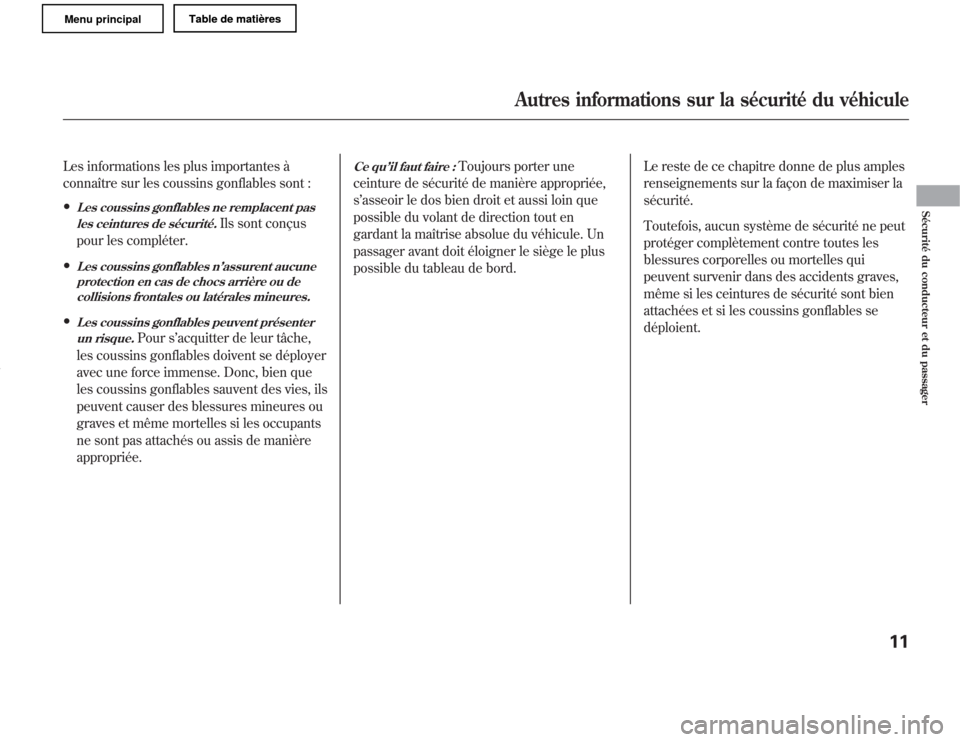 Menu principal

Table de matières

Autres informations sur la sécurité du véhicule

Les informations les plus importantes à connaître sur les coussins gonflables sont :

• Les coussins gonflables ne remplacent pas les ceintures de sécurité. Ils sont conçus pour les compléter.

• Les coussins gonflables n'assurent aucune protection en cas de chocs arrière ou de collisions frontales ou latérales mineures.

• Les coussins gonflables peuvent présenter un risque. Pour s'acquitter de leur tâche, les coussins gonflables doivent se déployer avec une force immense. Donc, bien que les coussins gonflables sauvent des vies, ils peuvent causer des blessures mineures ou graves et même mortelles si les occupants ne sont pas attachés ou assis de manière appropriée.

Ce qu'il faut faire : Toujours porter une ceinture de sécurité de manière appropriée, s'asseoir le dos bien droit et aussi loin que possible du volant de direction tout en gardant la maîtrise absolue du véhicule. Un passager avant doit éloigner le siège le plus possible du tableau de bord.

Le reste de ce chapitre donne de plus amples renseignements sur la façon de maximiser la sécurité.

Toutefois, aucun système de sécurité ne peut protéger complètement contre toutes les blessures corporelles ou mortelles qui peuvent survenir dans des accidents graves, même si les ceintures de sécurité sont bien attachées et si les coussins gonflables se déploient.

Sécurité du conducteur et du passager

11

carmanualsonline.info